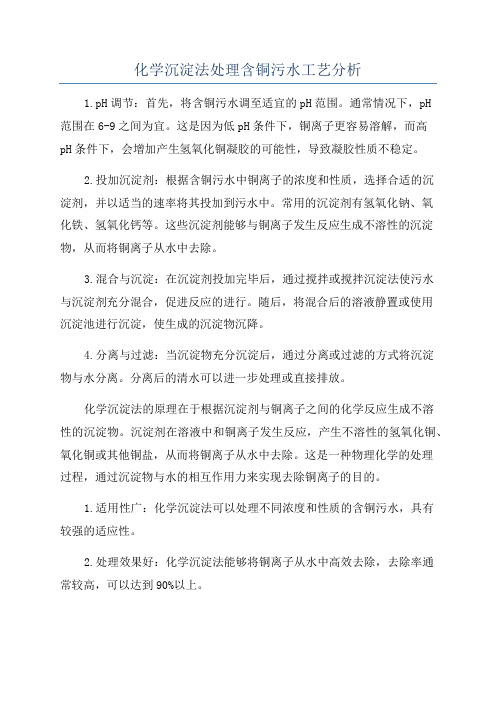 化学沉淀法处理含铜污水工艺分析

1.pH调节：首先，将含铜污水调至适宜的pH范围。通常情况下，pH范围在6-9之间为宜。这是因为低pH条件下，铜离子更容易溶解，而高pH条件下，会增加产生氢氧化铜凝胶的可能性，导致凝胶性质不稳定。

2.投加沉淀剂：根据含铜污水中铜离子的浓度和性质，选择合适的沉淀剂，并以适当的速率将其投加到污水中。常用的沉淀剂有氢氧化钠、氧化铁、氢氧化钙等。这些沉淀剂能够与铜离子发生反应生成不溶性的沉淀物，从而将铜离子从水中去除。

3.混合与沉淀：在沉淀剂投加完毕后，通过搅拌或搅拌沉淀法使污水与沉淀剂充分混合，促进反应的进行。随后，将混合后的溶液静置或使用沉淀池进行沉淀，使生成的沉淀物沉降。

4.分离与过滤：当沉淀物充分沉淀后，通过分离或过滤的方式将沉淀物与水分离。分离后的清水可以进一步处理或直接排放。

化学沉淀法的原理在于根据沉淀剂与铜离子之间的化学反应生成不溶性的沉淀物。沉淀剂在溶液中和铜离子发生反应，产生不溶性的氢氧化铜、氧化铜或其他铜盐，从而将铜离子从水中去除。这是一种物理化学的处理过程，通过沉淀物与水的相互作用力来实现去除铜离子的目的。

1.适用性广：化学沉淀法可以处理不同浓度和性质的含铜污水，具有较强的适应性。

2.处理效果好：化学沉淀法能够将铜离子从水中高效去除，去除率通常较高，可以达到90%以上。